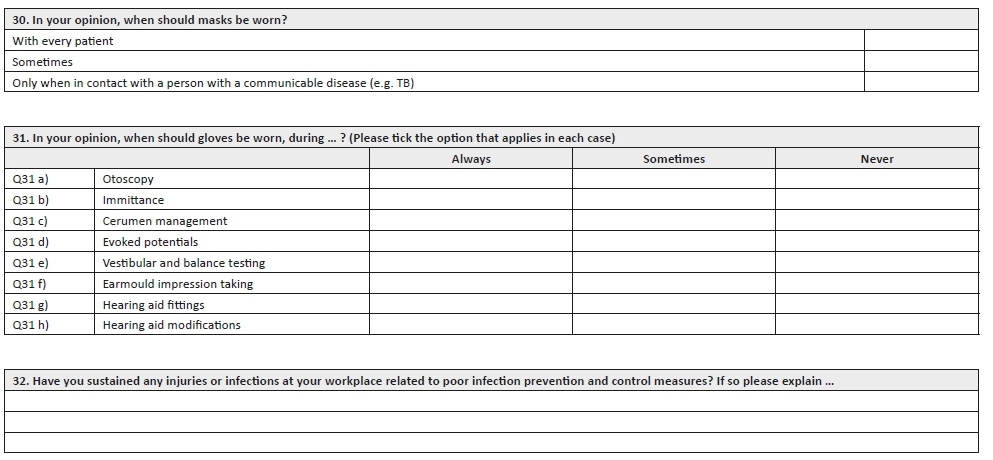 30. In your opinion, when should masks be worn?

| | |
|---|---|
| With every patient | |
| Sometimes | |
| Only when in contact with a person with a communicable disease (e.g. TB) | |

31. In your opinion, when should gloves be worn, during … ? (Please tick the option that applies in each case)

| | | Always | Sometimes | Never |
|---|---|---|---|---|
| Q31 a) | Otoscopy | | | |
| Q31 b) | Immittance | | | |
| Q31 c) | Cerumen management | | | |
| Q31 d) | Evoked potentials | | | |
| Q31 e) | Vestibular and balance testing | | | |
| Q31 f) | Earmould impression taking | | | |
| Q31 g) | Hearing aid fittings | | | |
| Q31 h) | Hearing aid modifications | | | |

32. Have you sustained any injuries or infections at your workplace related to poor infection prevention and control measures? If so please explain …